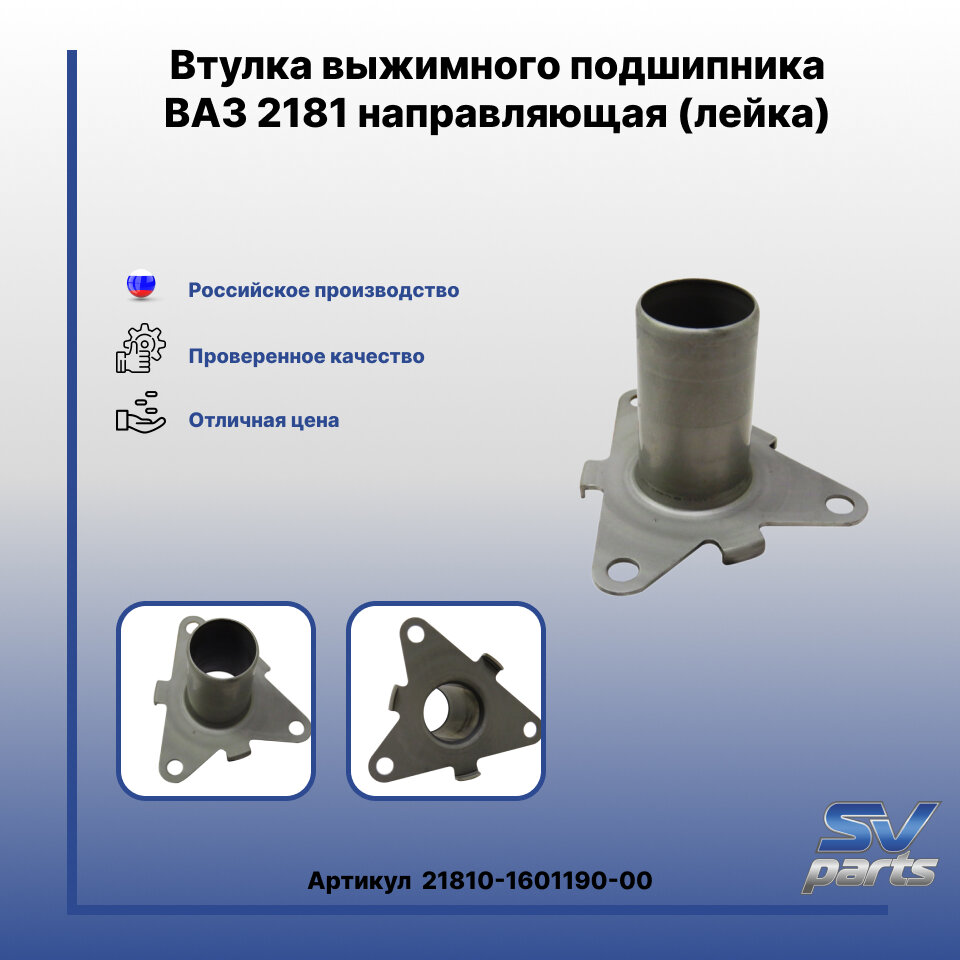 Втулка выжимного подшипника ВАЗ 2181 направляющая (лейка)

Российское производство

Проверенное качество

Отличная цена

Артикул 21810-1601190-00

SV parts